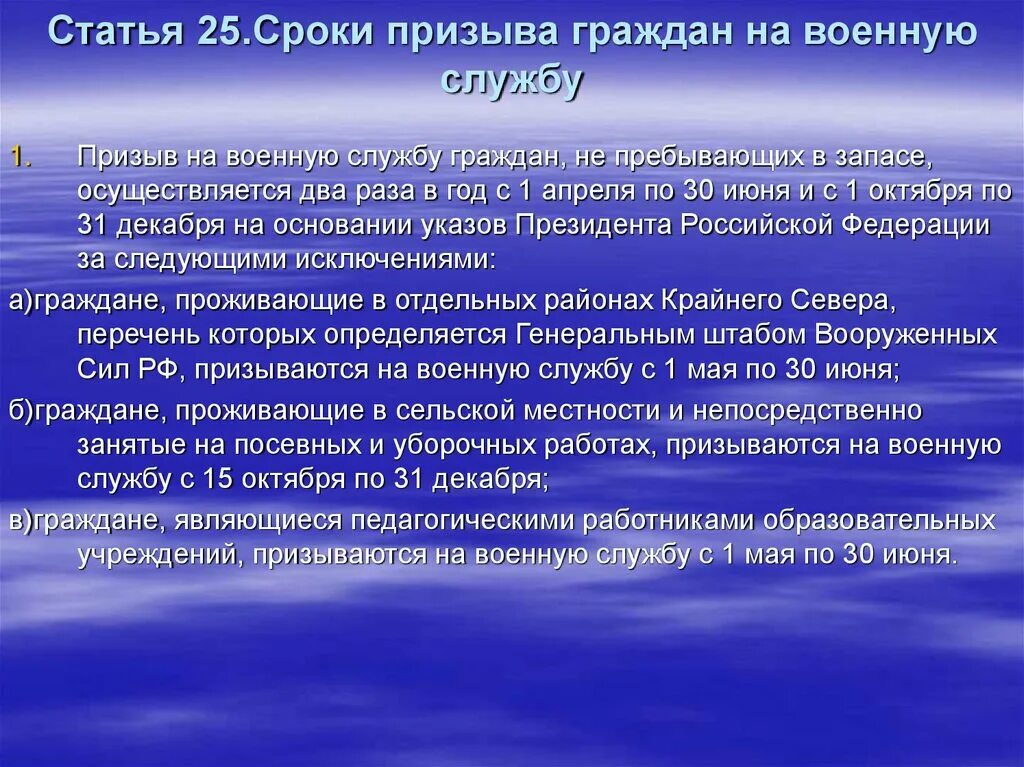 Статья 25.Сроки призыва граждан на военную службу

1. Призыв на военную службу граждан, не пребывающих в запасе, осуществляется два раза в год с 1 апреля по 30 июня и с 1 октября по 31 декабря на основании указов Президента Российской Федерации за следующими исключениями:

а)граждане, проживающие в отдельных районах Крайнего Севера, перечень которых определяется Генеральным штабом Вооруженных Сил РФ, призываются на военную службу с 1 мая по 30 июня;

б)граждане, проживающие в сельской местности и непосредственно занятые на посевных и уборочных работах, призываются на военную службу с 15 октября по 31 декабря;

в)граждане, являющиеся педагогическими работниками образовательных учреждений, призываются на военную службу с 1 мая по 30 июня.